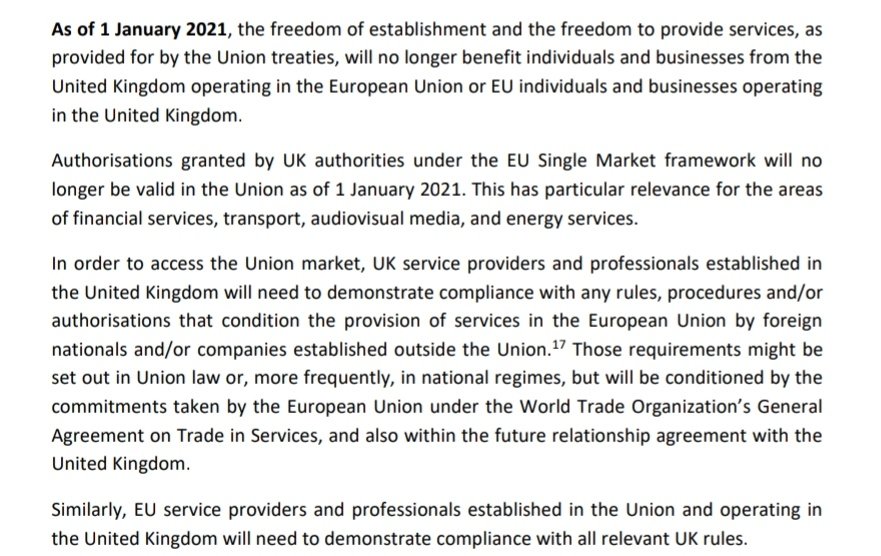 As of 1 January 2021, the freedom of establishment and the freedom to provide services, as provided for by the Union treaties, will no longer benefit individuals and businesses from the United Kingdom operating in the European Union or EU individuals and businesses operating in the United Kingdom.

Authorisations granted by UK authorities under the EU Single Market framework will no longer be valid in the Union as of 1 January 2021. This has particular relevance for the areas of financial services, transport, audiovisual media, and energy services.

In order to access the Union market, UK service providers and professionals established in the United Kingdom will need to demonstrate compliance with any rules, procedures and/or authorisations that condition the provision of services in the European Union by foreign nationals and/or companies established outside the Union.$^{17}$ Those requirements might be set out in Union law or, more frequently, in national regimes, but will be conditioned by the commitments taken by the European Union under the World Trade Organization's General Agreement on Trade in Services, and also within the future relationship agreement with the United Kingdom.

Similarly, EU service providers and professionals established in the Union and operating in the United Kingdom will need to demonstrate compliance with all relevant UK rules.